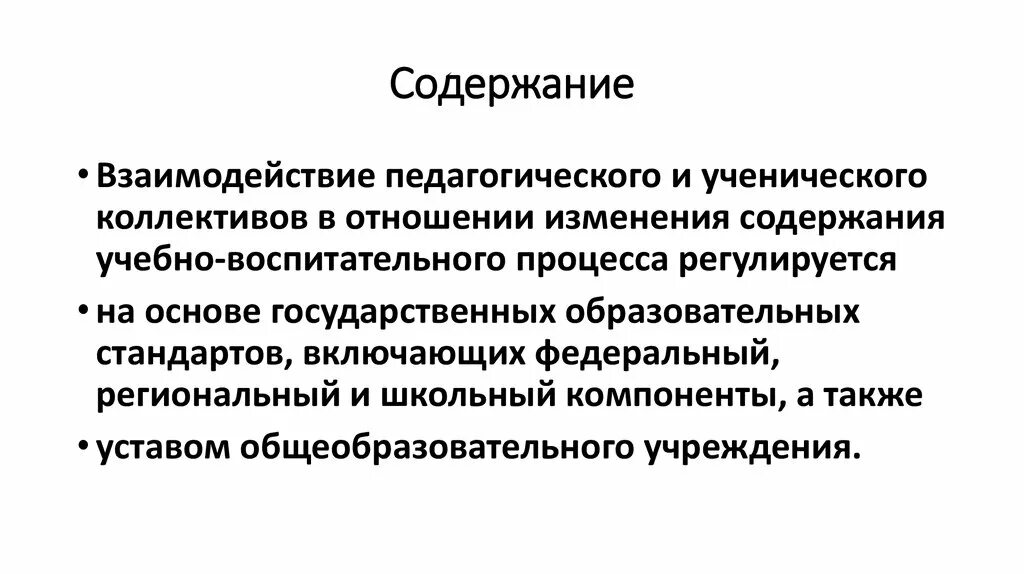 Содержание

• Взаимодействие педагогического и ученического коллективов в отношении изменения содержания учебно-воспитательного процесса регулируется

• на основе государственных образовательных стандартов, включающих федеральный, региональный и школьный компоненты, а также

• уставом общеобразовательного учреждения.